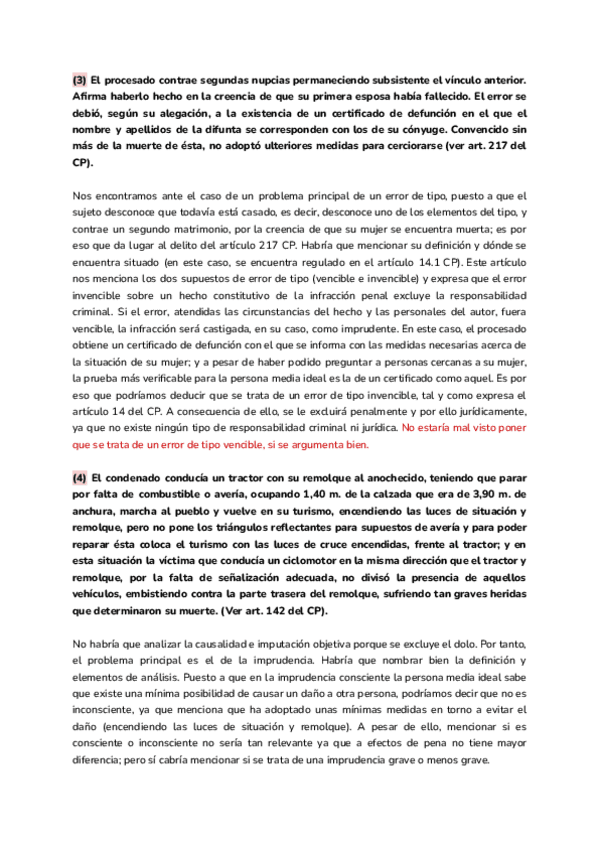 (3) El procesado contrae segundas nupcias permaneciendo subsistente el vínculo anterior. Afirma haberlo hecho en la creencia de que su primera esposa había fallecido. El error se debió, según su alegación, a la existencia de un certificado de defunción en el que el nombre y apellidos de la difunta se corresponden con los de su cónyuge. Convencido sin más de la muerte de ésta, no adoptó ulteriores medidas para cerciorarse (ver art. 217 del CP).

Nos encontramos ante el caso de un problema principal de un error de tipo, puesto a que el sujeto desconoce que todavía está casado, es decir, desconoce uno de los elementos del tipo, y contrae un segundo matrimonio, por la creencia de que su mujer se encuentra muerta; es por eso que da lugar al delito del artículo 217 CP. Habría que mencionar su definición y dónde se encuentra situado (en este caso, se encuentra regulado en el artículo 14.1 CP). Este artículo nos menciona los dos supuestos de error de tipo (vencible e invencible) y expresa que el error invencible sobre un hecho constitutivo de la infracción penal excluye la responsabilidad criminal. Si el error, atendidas las circunstancias del hecho y las personales del autor, fuera vencible, la infracción será castigada, en su caso, como imprudente. En este caso, el procesado obtiene un certificado de defunción con el que se informa con las medidas necesarias acerca de la situación de su mujer; y a pesar de haber podido preguntar a personas cercanas a su mujer, la prueba más verificable para la persona media ideal es la de un certificado como aquel. Es por eso que podríamos deducir que se trata de un error de tipo invencible, tal y como expresa el artículo 14 del CP. A consecuencia de ello, se le excluirá penalmente y por ello jurídicamente, ya que no existe ningún tipo de responsabilidad criminal ni jurídica. No estaría mal visto poner que se trata de un error de tipo vencible, si se argumenta bien.

(4) El condenado conducía un tractor con su remolque al anochecido, teniendo que parar por falta de combustible o avería, ocupando 1,40 m. de la calzada que era de 3,90 m. de anchura, marcha al pueblo y vuelve en su turismo, encendiendo las luces de situación y remolque, pero no pone los triángulos reflectantes para supuestos de avería y para poder reparar ésta coloca el turismo con las luces de cruce encendidas, frente al tractor; y en esta situación la víctima que conducía un ciclomotor en la misma dirección que el tractor y remolque, por la falta de señalización adecuada, no divisó la presencia de aquellos vehículos, embistiendo contra la parte trasera del remolque, sufriendo tan graves heridas que determinaron su muerte. (Ver art. 142 del CP).

No habría que analizar la causalidad e imputación objetiva porque se excluye el dolo. Por tanto, el problema principal es el de la imprudencia. Habría que nombrar bien la definición y elementos de análisis. Puesto a que en la imprudencia consciente la persona media ideal sabe que existe una mínima posibilidad de causar un daño a otra persona, podríamos decir que no es inconsciente, ya que menciona que ha adoptado unas mínimas medidas en torno a evitar el daño (encendiendo las luces de situación y remolque). A pesar de ello, mencionar si es consciente o inconsciente no sería tan relevante ya que a efectos de pena no tiene mayor diferencia; pero sí cabría mencionar si se trata de una imprudencia grave o menos grave.